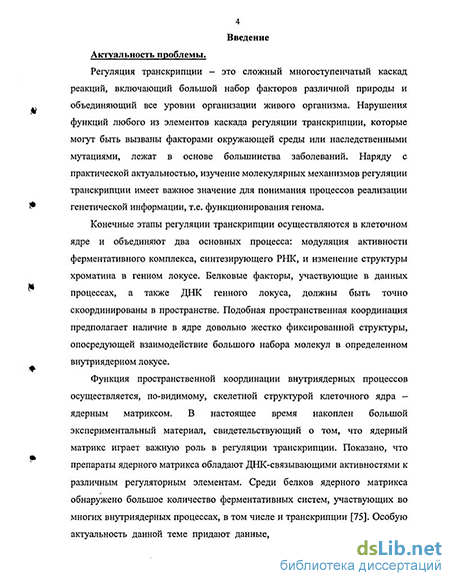 4

Введение

Актуальность проблемы.

Регуляция транскрипции – это сложный многоступенчатый каскад реакций, включающий большой набор факторов различной природы и объединяющий все уровни организации живого организма. Нарушения функций любого из элементов каскада регуляции транскрипции, которые могут быть вызваны факторами окружающей среды или наследственными мутациями, лежат в основе большинства заболеваний. Наряду с практической актуальностью, изучение молекулярных механизмов регуляции транскрипции имеет важное значение для понимания процессов реализации генетической информации, т.е. функционирования генома.

Конечные этапы регуляции транскрипции осуществляются в клеточном ядре и объединяют два основных процесса: модуляция активности ферментативного комплекса, синтезирующего РНК, и изменение структуры хроматина в генном локусе. Белковые факторы, участвующие в данных процессах, а также ДНК генного локуса, должны быть точно скоординированы в пространстве. Подобная пространственная координация предполагает наличие в ядре довольно жестко фиксированной структуры, опосредующей взаимодействие большого набора молекул в определенном внутриядерном локусе.

Функция пространственной координации внутриядерных процессов осуществляется, по-видимому, скелетной структурой клеточного ядра – ядерным матриксом. В настоящее время накоплен большой экспериментальный материал, свидетельствующий о том, что ядерный матрикс играет важную роль в регуляции транскрипции. Показано, что препараты ядерного матрикса обладают ДНК-связывающими активностями к различным регуляторным элементам. Среди белков ядерного матрикса обнаружено большое количество ферментативных систем, участвующих во многих внутриядерных процессах, в том числе и транскрипции [75]. Особую актуальность данной теме придают данные,

dsLib.net
библиотека диссертаций